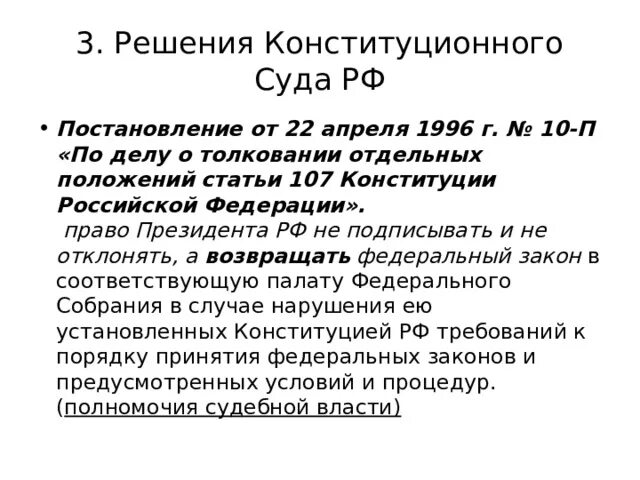 3. Решения Конституционного Суда РФ

• Постановление от 22 апреля 1996 г. № 10-П «По делу о толковании отдельных положений статьи 107 Конституции Российской Федерации».
право Президента РФ не подписывать и не отклонять, а возвращать федеральный закон в соответствующую палату Федерального Собрания в случае нарушения ею установленных Конституцией РФ требований к порядку принятия федеральных законов и предусмотренных условий и процедур. (полномочия судебной власти)